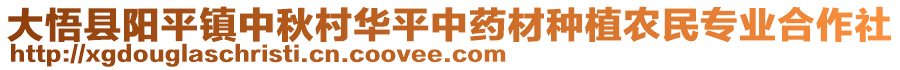 大悟县阳平镇中秋村华平中药材种植农民专业合作社
http://xgdouglaschristi.cn.coovee.com